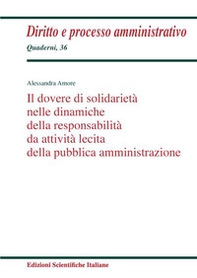 Diritto e processo amministrativo
Quaderni, 36

Alessandra Amore

Il dovere di solidarietà nelle dinamiche della responsabilità da attività lecita della pubblica amministrazione

Edizioni Scientifiche Italiane